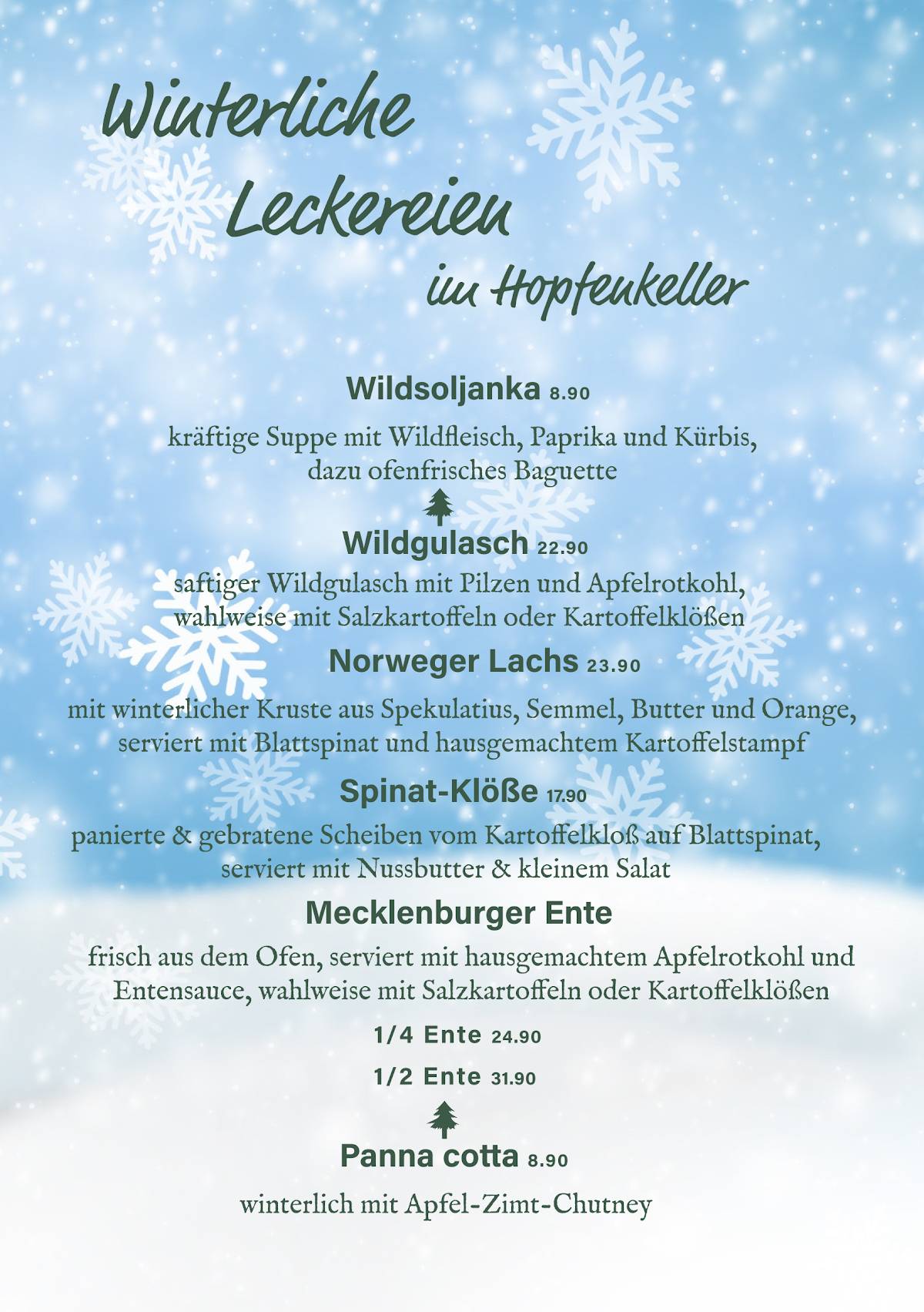 Winterliche Leckereien im Hopfenkeller

Wildsoljanka 8.90

kräftige Suppe mit Wildfleisch, Paprika und Kürbis, dazu ofenfrisches Baguette

Wildgulasch 22.90

saftiger Wildgulasch mit Pilzen und Apfelrotkohl, wahlweise mit Salzkartoffeln oder Kartoffelklößen

Norweger Lachs 23.90

mit winterlicher Kruste aus Spekulatius, Semmel, Butter und Orange, serviert mit Blattspinat und hausgemachtem Kartoffelstampf

Spinat-Klöße 17.90

panierte & gebratene Scheiben vom Kartoffelkloß auf Blattspinat, serviert mit Nussbutter & kleinem Salat

Mecklenburger Ente

frisch aus dem Ofen, serviert mit hausgemachtem Apfelrotkohl und Entensauce, wahlweise mit Salzkartoffeln oder Kartoffelklößen

1/4 Ente 24.90

1/2 Ente 31.90

Panna cotta 8.90

winterlich mit Apfel-Zimt-Chutney